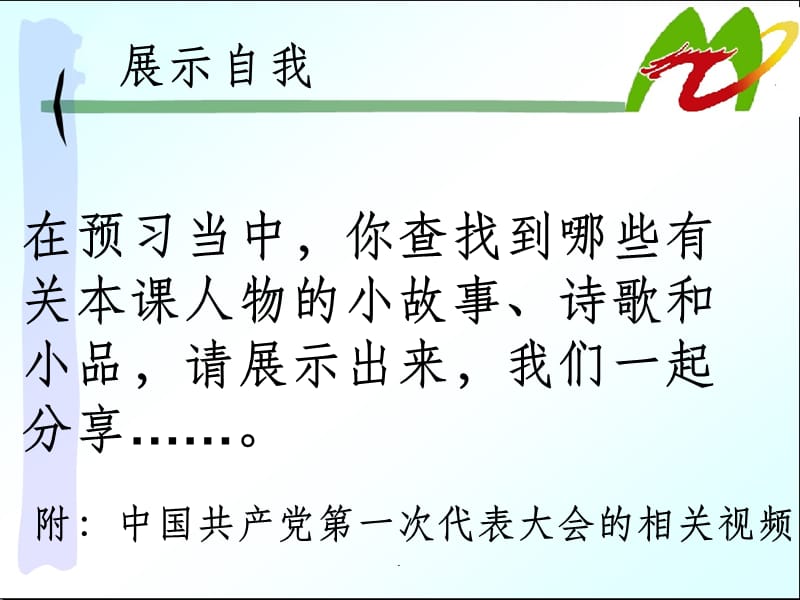 展示自我

在预习当中，你查找到哪些有关本课人物的小故事、诗歌和小品，请展示出来，我们一起分享……。

附：中国共产党第一次代表大会的相关视频